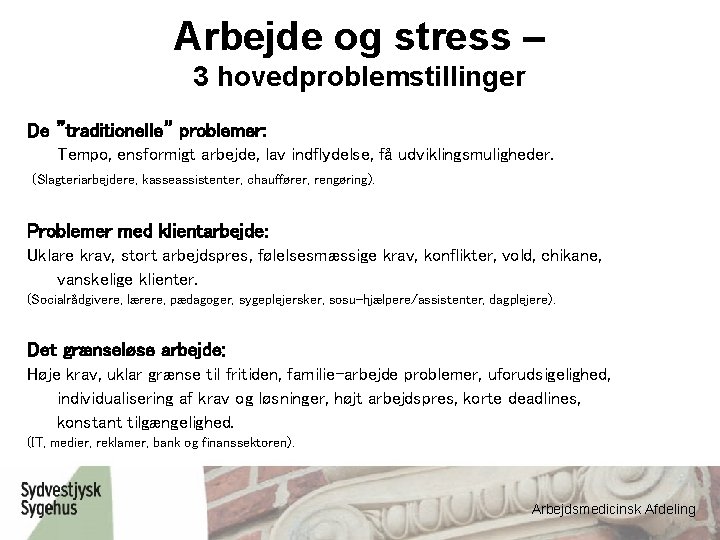 Arbejde og stress –
3 hovedproblemstillinger

De "traditionelle" problemer:
Tempo, ensformigt arbejde, lav indflydelse, få udviklingsmuligheder.
(Slagteriarbejdere, kasseassistenter, chauffører, rengøring).

Problemer med klientarbejde:
Uklare krav, stort arbejdspres, følelsesmæssige krav, konflikter, vold, chikane, vanskelige klienter.
(Socialrådgivere, lærere, pædagoger, sygeplejersker, sosu-hjælpere/assistenter, dagplejere).

Det grænseløse arbejde:
Høje krav, uklar grænse til fritiden, familie-arbejde problemer, uforudsigelighed, individualisering af krav og løsninger, højt arbejdspres, korte deadlines, konstant tilgængelighed.
(IT, medier, reklamer, bank og finanssektoren).

Sydvestjysk Sygehus

Arbejdsmedicinsk Afdeling